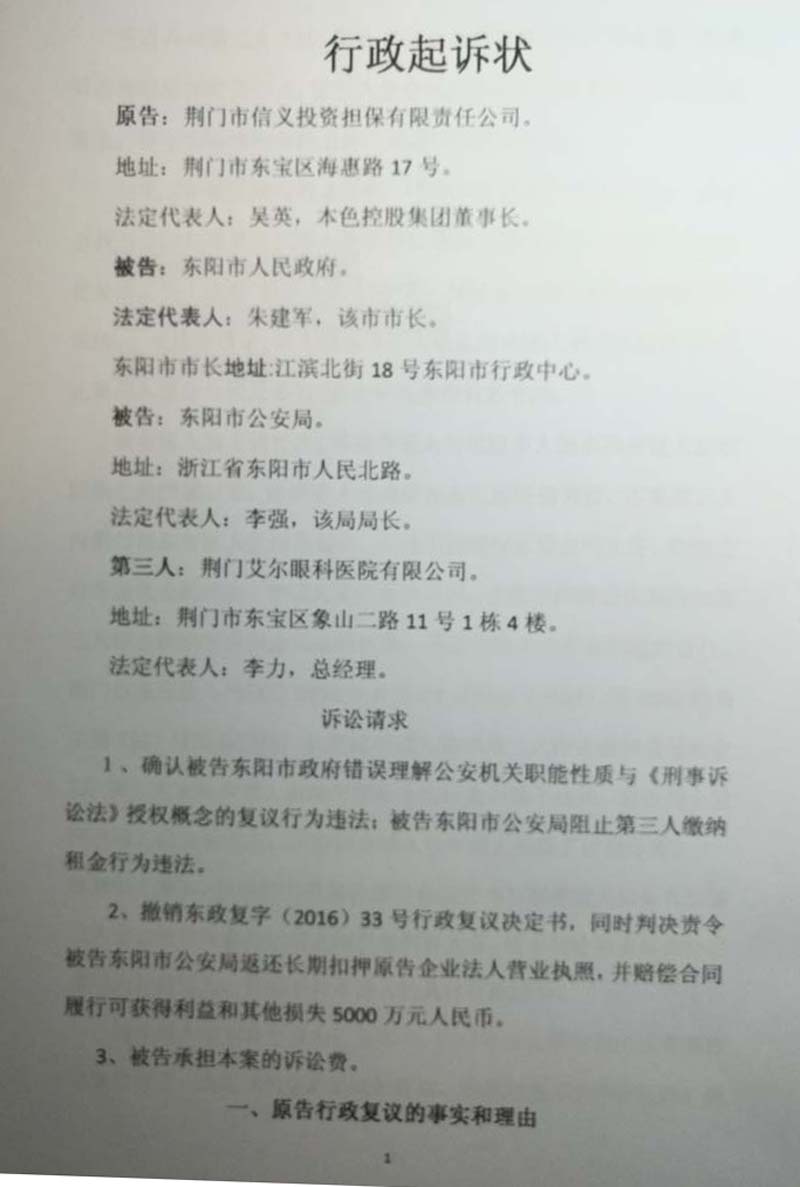 行政起诉状

原告：荆门市信义投资担保有限责任公司。

地址：荆门市东宝区海惠路17号。

法定代表人：吴英，本色控股集团董事长。

被告：东阳市人民政府。

法定代表人：朱建军，该市市长。

东阳市市长地址:江滨北街18号东阳市行政中心。

被告：东阳市公安局。

地址：浙江省东阳市人民北路。

法定代表人：李强，该局局长。

第三人：荆门艾尔眼科医院有限公司。

地址：荆门市东宝区象山二路11号1栋4楼。

法定代表人：李力，总经理。

诉讼请求

1、确认被告东阳市政府错误理解公安机关职能性质与《刑事诉讼法》授权概念的复议行为违法；被告东阳市公安局阻止第三人缴纳租金行为违法。

2、撤销东政复字（2016）33号行政复议决定书，同时判决责令被告东阳市公安局返还长期扣押原告企业法人营业执照，并赔偿合同履行可获得利益和其他损失5000万元人民币。

3、被告承担本案的诉讼费。

一、原告行政复议的事实和理由

1